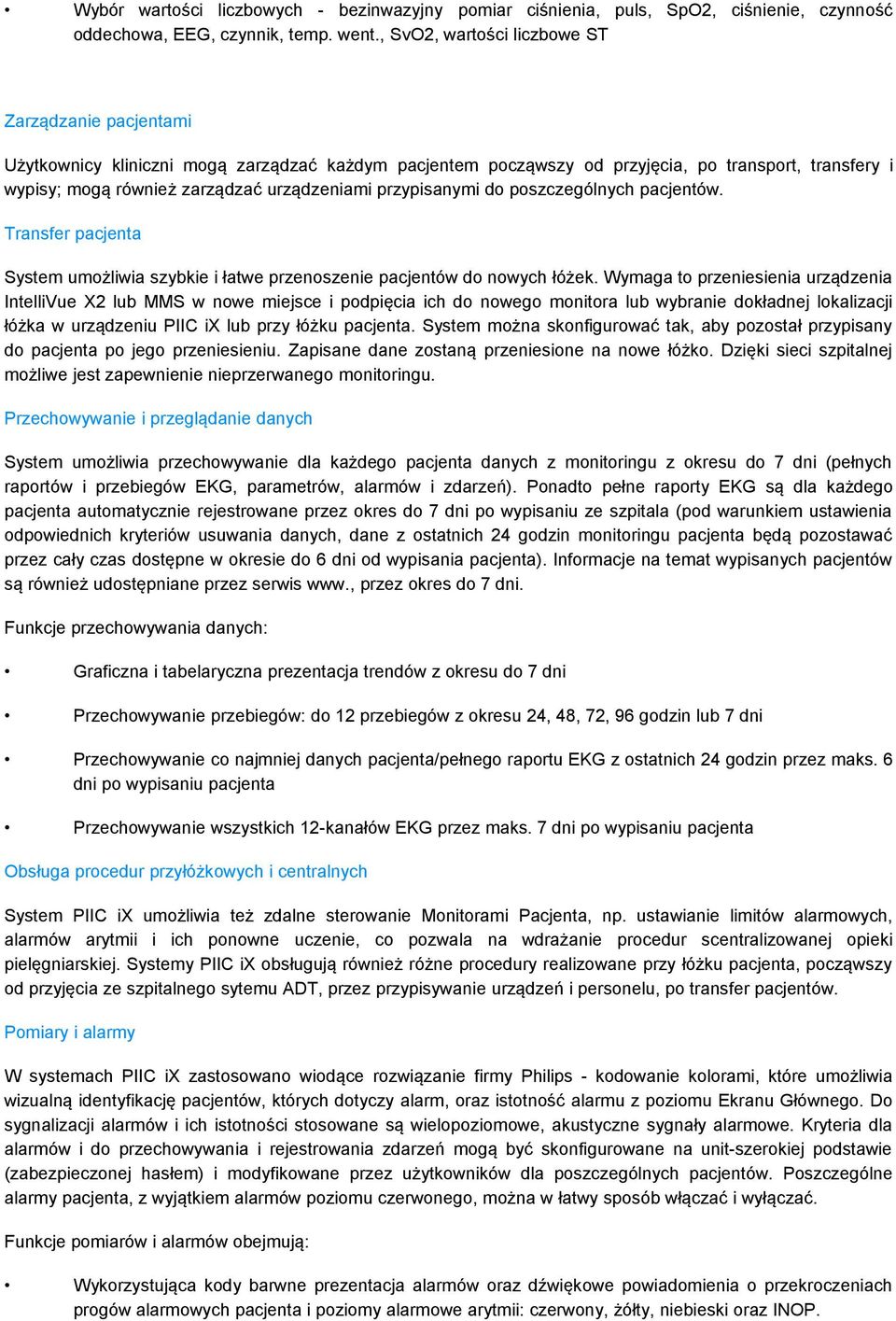 • Wybór wartości liczbowych - bezinwazyjny pomiar ciśnienia, puls, SpO2, ciśnienie, czynność oddechowa, EEG, czynnik, temp. went., SvO2, wartości liczbowe ST

Zarządzanie pacjentami

Użytkownicy kliniczni mogą zarządzać każdym pacjentem począwszy od przyjęcia, po transport, transfery i wypisy; mogą również zarządzać urządzeniami przypisanymi do poszczególnych pacjentów.

Transfer pacjenta

System umożliwia szybkie i łatwe przenoszenie pacjentów do nowych łóżek. Wymaga to przeniesienia urządzenia IntelliVue X2 lub MMS w nowe miejsce i podpięcia ich do nowego monitora lub wybranie dokładnej lokalizacji łóżka w urządzeniu PIIC iX lub przy łóżku pacjenta. System można skonfigurować tak, aby pozostał przypisany do pacjenta po jego przeniesieniu. Zapisane dane zostaną przeniesione na nowe łóżko. Dzięki sieci szpitalnej możliwe jest zapewnienie nieprzerwanego monitoringu.

Przechowywanie i przeglądanie danych

System umożliwia przechowywanie dla każdego pacjenta danych z monitoringu z okresu do 7 dni (pełnych raportów i przebiegów EKG, parametrów, alarmów i zdarzeń). Ponadto pełne raporty EKG są dla każdego pacjenta automatycznie rejestrowane przez okres do 7 dni po wypisaniu ze szpitala (pod warunkiem ustawienia odpowiednich kryteriów usuwania danych, dane z ostatnich 24 godzin monitoringu pacjenta będą pozostawać przez cały czas dostępne w okresie do 6 dni od wypisania pacjenta). Informacje na temat wypisanych pacjentów są również udostępniane przez serwis www., przez okres do 7 dni.

Funkcje przechowywania danych:

• Graficzna i tabelaryczna prezentacja trendów z okresu do 7 dni

• Przechowywanie przebiegów: do 12 przebiegów z okresu 24, 48, 72, 96 godzin lub 7 dni

• Przechowywanie co najmniej danych pacjenta/pełnego raportu EKG z ostatnich 24 godzin przez maks. 6 dni po wypisaniu pacjenta

• Przechowywanie wszystkich 12-kanałów EKG przez maks. 7 dni po wypisaniu pacjenta

Obsługa procedur przyłóżkowych i centralnych

System PIIC iX umożliwia też zdalne sterowanie Monitorami Pacjenta, np. ustawianie limitów alarmowych, alarmów arytmii i ich ponowne uczenie, co pozwala na wdrażanie procedur scentralizowanej opieki pielęgniarskiej. Systemy PIIC iX obsługują również różne procedury realizowane przy łóżku pacjenta, począwszy od przyjęcia ze szpitalnego sytemu ADT, przez przypisywanie urządzeń i personelu, po transfer pacjentów.

Pomiary i alarmy

W systemach PIIC iX zastosowano wiodące rozwiązanie firmy Philips - kodowanie kolorami, które umożliwia wizualną identyfikację pacjentów, których dotyczy alarm, oraz istotność alarmu z poziomu Ekranu Głównego. Do sygnalizacji alarmów i ich istotności stosowane są wielopoziomowe, akustyczne sygnały alarmowe. Kryteria dla alarmów i do przechowywania i rejestrowania zdarzeń mogą być skonfigurowane na unit-szerokiej podstawie (zabezpieczonej hasłem) i modyfikowane przez użytkowników dla poszczególnych pacjentów. Poszczególne alarmy pacjenta, z wyjątkiem alarmów poziomu czerwonego, można w łatwy sposób włączać i wyłączać.

Funkcje pomiarów i alarmów obejmują:

• Wykorzystująca kody barwne prezentacja alarmów oraz dźwiękowe powiadomienia o przekroczeniach progów alarmowych pacjenta i poziomy alarmowe arytmii: czerwony, żółty, niebieski oraz INOP.